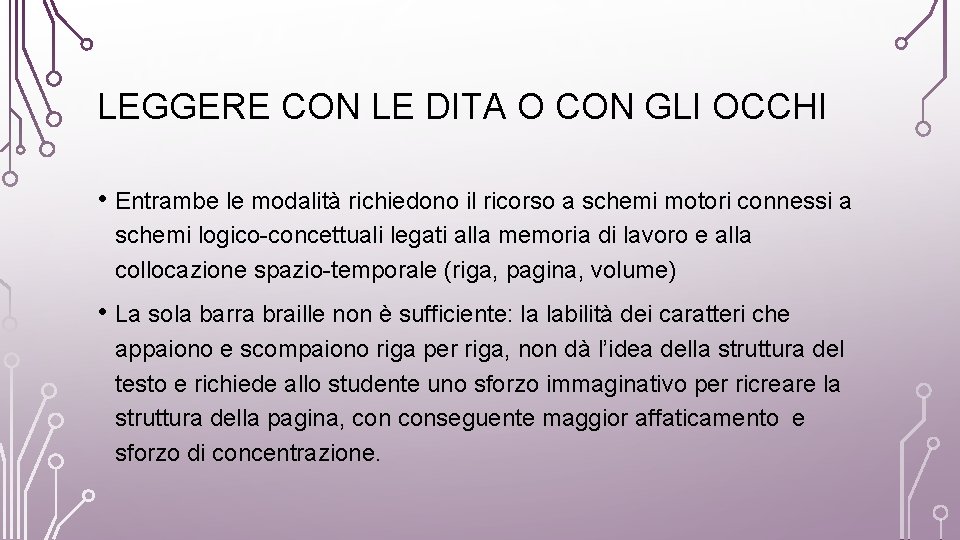 LEGGERE CON LE DITA O CON GLI OCCHI

• Entrambe le modalità richiedono il ricorso a schemi motori connessi a schemi logico-concettuali legati alla memoria di lavoro e alla collocazione spazio-temporale (riga, pagina, volume)

• La sola barra braille non è sufficiente: la labilità dei caratteri che appaiono e scompaiono riga per riga, non dà l'idea della struttura del testo e richiede allo studente uno sforzo immaginativo per ricreare la struttura della pagina, con conseguente maggior affaticamento e sforzo di concentrazione.